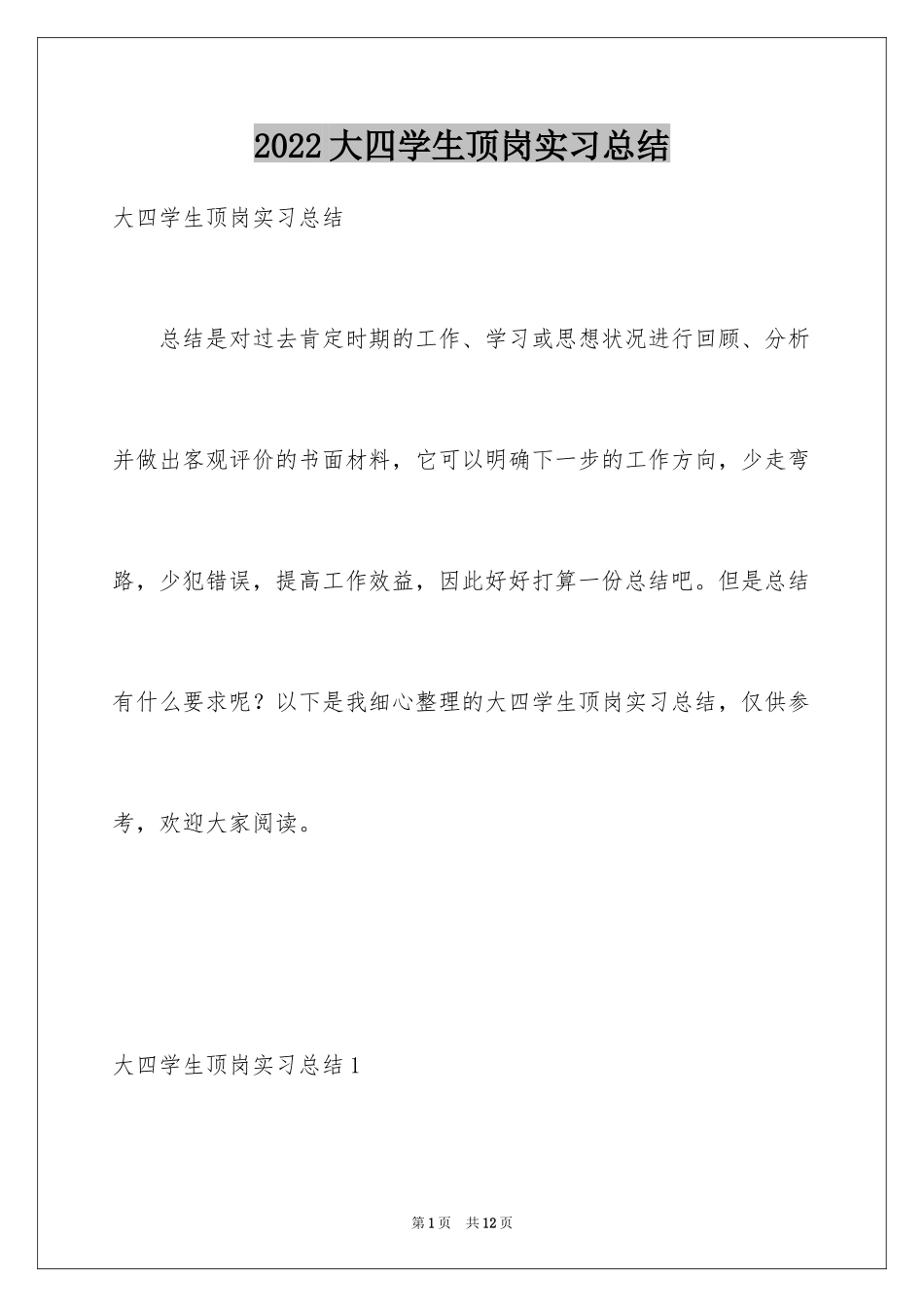 2022大四学生顶岗实习总结

大四学生顶岗实习总结

总结是对过去肯定时期的工作、学习或思想状况进行回顾、分析并做出客观评价的书面材料，它可以明确下一步的工作方向，少走弯路，少犯错误，提高工作效益，因此好好打算一份总结吧。但是总结有什么要求呢？以下是我细心整理的大四学生顶岗实习总结，仅供参考，欢迎大家阅读。

大四学生顶岗实习总结1

第1页 共12页